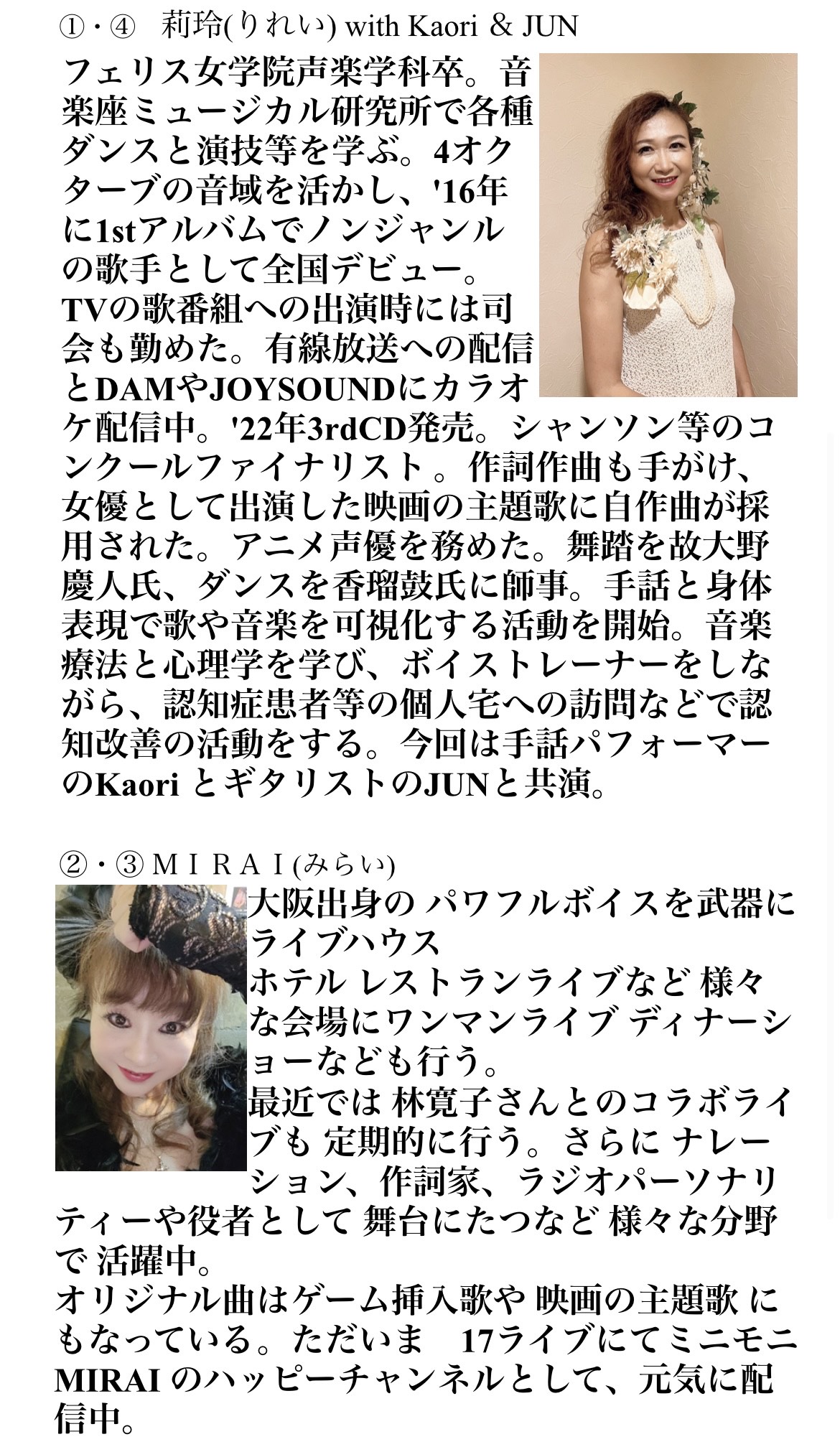 ①・④　莉玲(りれい) with Kaori ＆ JUN

フェリス女学院声楽学科卒。音楽座ミュージカル研究所で各種ダンスと演技等を学ぶ。4オクターブの音域を活かし、'16年に1stアルバムでノンジャンルの歌手として全国デビュー。TVの歌番組への出演時には司会も勤めた。有線放送への配信とDAMやJOYSOUNDにカラオケ配信中。'22年3rdCD発売。シャンソン等のコンクールファイナリスト 。作詞作曲も手がけ、女優として出演した映画の主題歌に自作曲が採用された。アニメ声優を務めた。舞踏を故大野慶人氏、ダンスを香瑠鼓氏に師事。手話と身体表現で歌や音楽を可視化する活動を開始。音楽療法と心理学を学び、ボイストレーナーをしながら、認知症患者等の個人宅への訪問などで認知改善の活動をする。今回は手話パフォーマーのKaori とギタリストのJUNと共演。

②・③ＭＩＲＡＩ(みらい)

大阪出身の パワフルボイスを武器に ライブハウス
ホテル レストランライブなど 様々な会場にワンマンライブ ディナーショーなども行う。
最近では 林寛子さんとのコラボライブも 定期的に行う。さらに ナレーション、作詞家、ラジオパーソナリティーや役者として 舞台にたつなど 様々な分野で 活躍中。
オリジナル曲はゲーム挿入歌や 映画の主題歌 にもなっている。ただいま　17ライブにてミニモニMIRAI のハッピーチャンネルとして、元気に配信中。